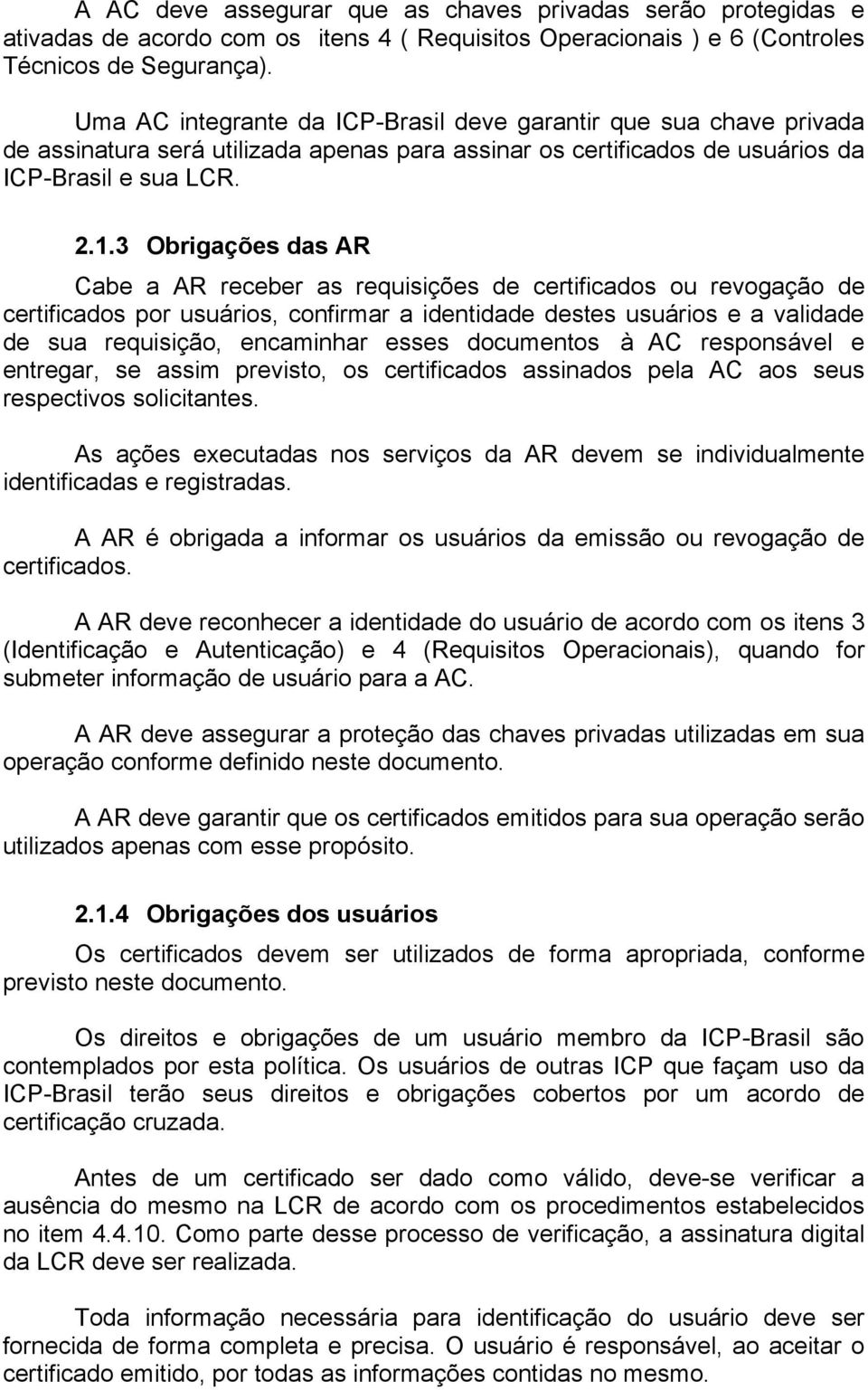 A AC deve assegurar que as chaves privadas serão protegidas e ativadas de acordo com os itens 4 ( Requisitos Operacionais ) e 6 (Controles Técnicos de Segurança).

Uma AC integrante da ICP-Brasil deve garantir que sua chave privada de assinatura será utilizada apenas para assinar os certificados de usuários da ICP-Brasil e sua LCR.

2.1.3 Obrigações das AR

Cabe a AR receber as requisições de certificados ou revogação de certificados por usuários, confirmar a identidade destes usuários e a validade de sua requisição, encaminhar esses documentos à AC responsável e entregar, se assim previsto, os certificados assinados pela AC aos seus respectivos solicitantes.

As ações executadas nos serviços da AR devem se individualmente identificadas e registradas.

A AR é obrigada a informar os usuários da emissão ou revogação de certificados.

A AR deve reconhecer a identidade do usuário de acordo com os itens 3 (Identificação e Autenticação) e 4 (Requisitos Operacionais), quando for submeter informação de usuário para a AC.

A AR deve assegurar a proteção das chaves privadas utilizadas em sua operação conforme definido neste documento.

A AR deve garantir que os certificados emitidos para sua operação serão utilizados apenas com esse propósito.

2.1.4 Obrigações dos usuários

Os certificados devem ser utilizados de forma apropriada, conforme previsto neste documento.

Os direitos e obrigações de um usuário membro da ICP-Brasil são contemplados por esta política. Os usuários de outras ICP que façam uso da ICP-Brasil terão seus direitos e obrigações cobertos por um acordo de certificação cruzada.

Antes de um certificado ser dado como válido, deve-se verificar a ausência do mesmo na LCR de acordo com os procedimentos estabelecidos no item 4.4.10. Como parte desse processo de verificação, a assinatura digital da LCR deve ser realizada.

Toda informação necessária para identificação do usuário deve ser fornecida de forma completa e precisa. O usuário é responsável, ao aceitar o certificado emitido, por todas as informações contidas no mesmo.